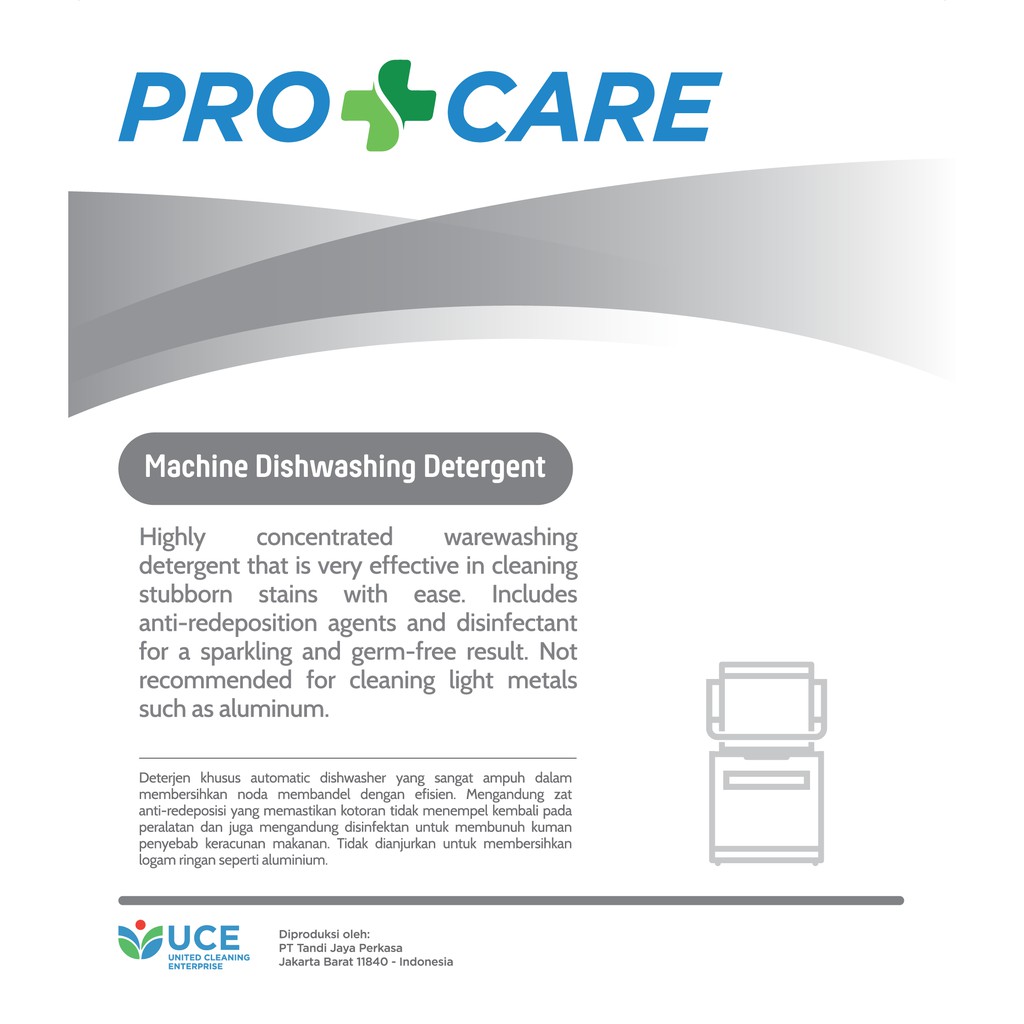 PRO CARE

Machine Dishwashing Detergent

Highly concentrated warewashing detergent that is very effective in cleaning stubborn stains with ease. Includes anti-redeposition agents and disinfectant for a sparkling and germ-free result. Not recommended for cleaning light metals such as aluminum.

Deterjen khusus automatic dishwasher yang sangat ampuh dalam membersihkan noda membandel dengan efisien. Mengandung zat anti-redeposisi yang memastikan kotoran tidak menempel kembali pada peralatan dan juga mengandung disinfektan untuk membunuh kuman penyebab keracunan makanan. Tidak dianjurkan untuk membersihkan logam ringan seperti aluminium.

UCE
UNITED CLEANING
ENTERPRISE

Diproduksi oleh:
PT Tandi Jaya Perkasa
Jakarta Barat 11840 - Indonesia